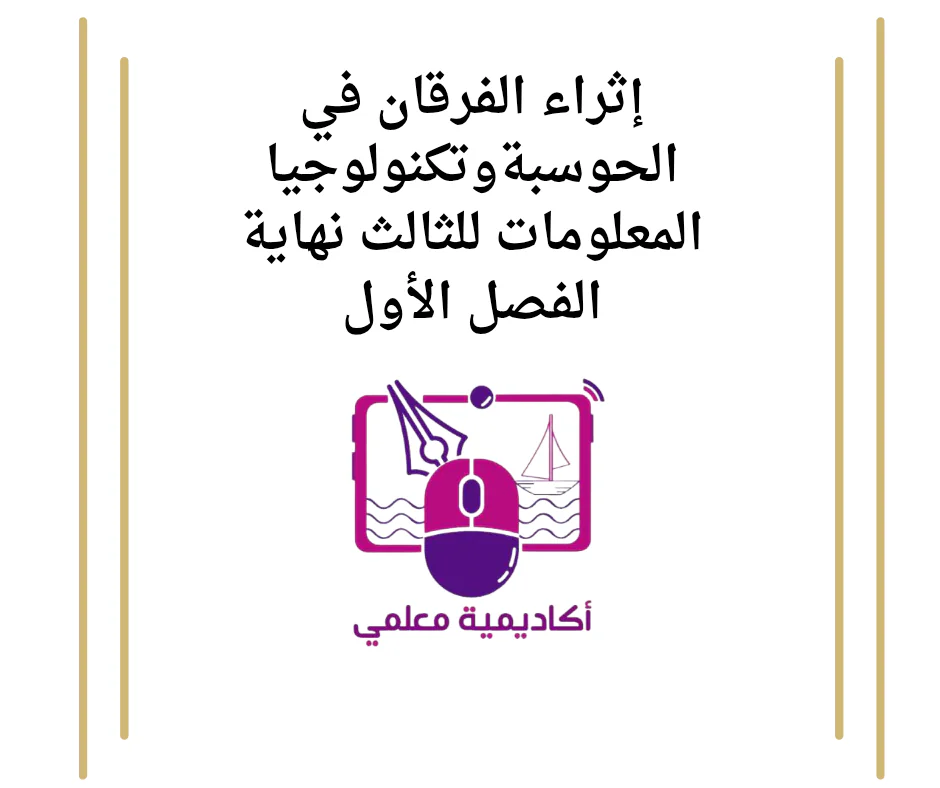 إثراء الفرقان في الحوسبةوتكنولوجيا المعلومات للثالث نهاية الفصل الأول

أكاديمية معلمي